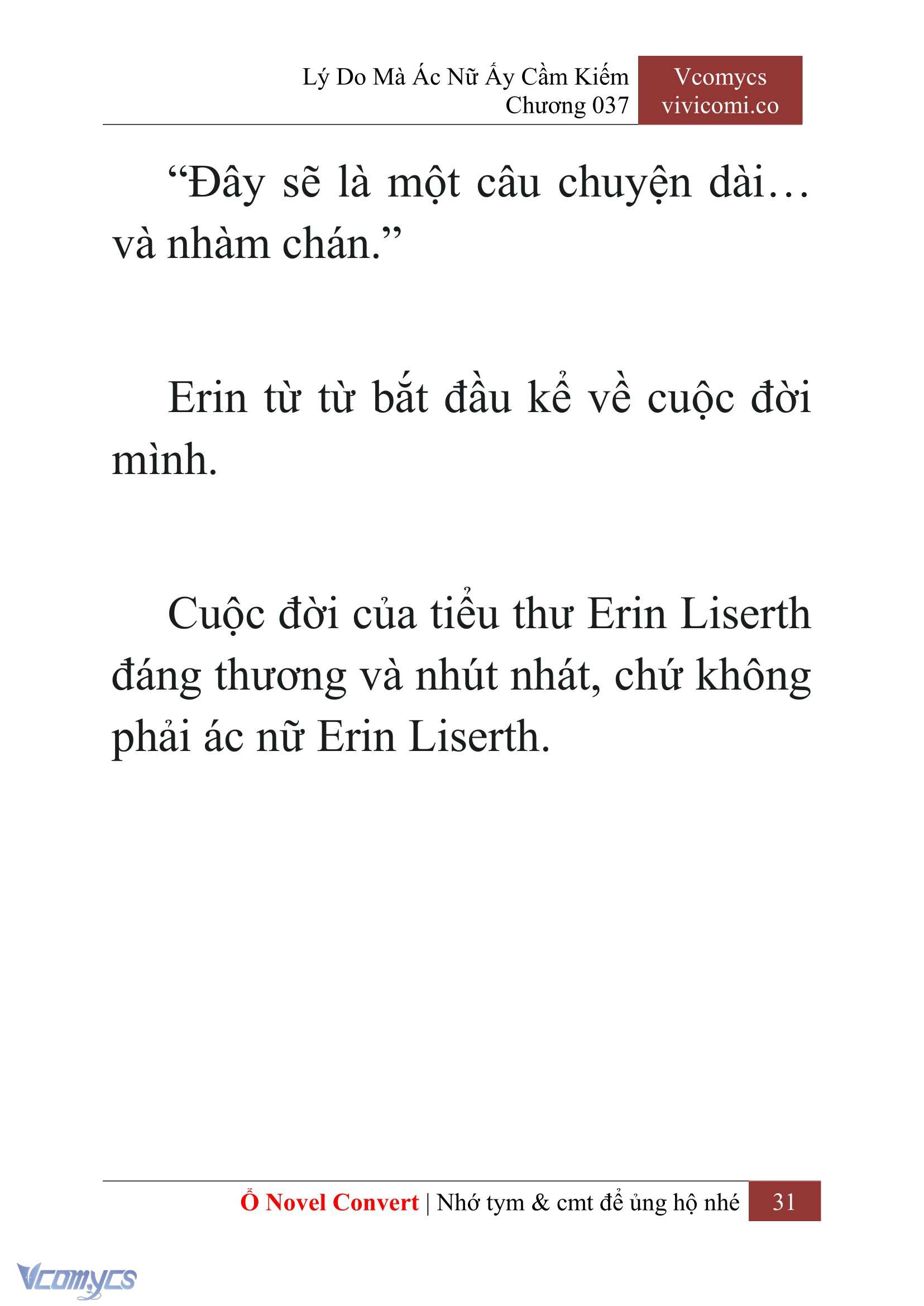 Lý Do Mà Ác Nữ Ấy Cầm Kiếm
Chương 037

Vcomycs
vivicomi.co

“Đây sẽ là một câu chuyện dài… và nhàm chán.”

Erin từ từ bắt đầu kể về cuộc đời mình.

Cuộc đời của tiểu thư Erin Liserth đáng thương và nhút nhát, chứ không phải ác nữ Erin Liserth.

Ổ Novel Convert | Nhớ tym & cmt để ủng hộ nhé 31

Vcomycs